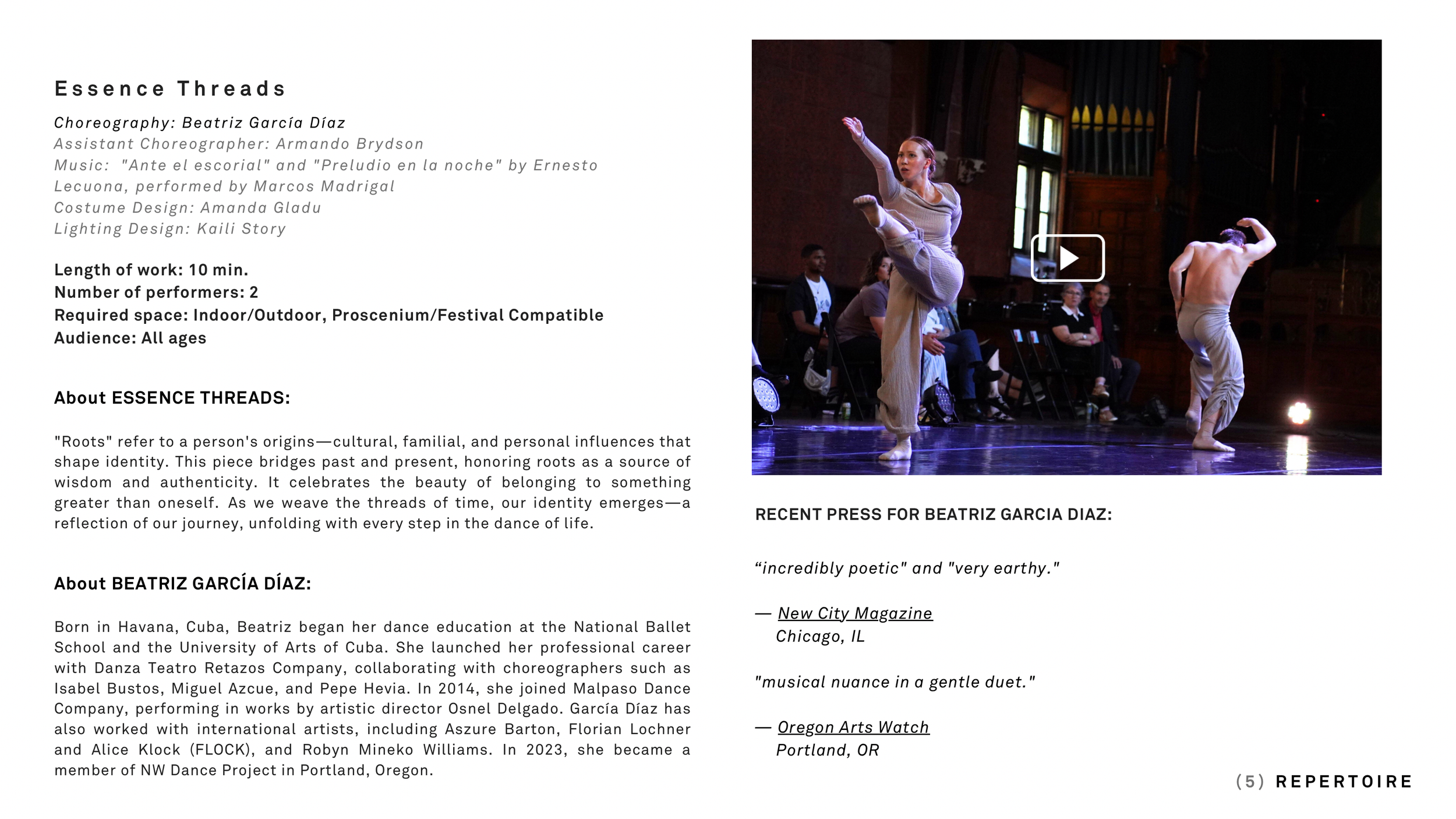 Essence Threads

Choreography: Beatriz García Díaz
Assistant Choreographer: Armando Brydson
Music: "Ante el escorial" and "Preludio en la noche" by Ernesto Lecuona, performed by Marcos Madrigal
Costume Design: Amanda Gladu
Lighting Design: Kaili Story

Length of work: 10 min.
Number of performers: 2
Required space: Indoor/Outdoor, Proscenium/Festival Compatible
Audience: All ages

About ESSENCE THREADS:

"Roots" refer to a person's origins—cultural, familial, and personal influences that shape identity. This piece bridges past and present, honoring roots as a source of wisdom and authenticity. It celebrates the beauty of belonging to something greater than oneself. As we weave the threads of time, our identity emerges—a reflection of our journey, unfolding with every step in the dance of life.

About BEATRIZ GARCÍA DÍAZ:

Born in Havana, Cuba, Beatriz began her dance education at the National Ballet School and the University of Arts of Cuba. She launched her professional career with Danza Teatro Retazos Company, collaborating with choreographers such as Isabel Bustos, Miguel Azcue, and Pepe Hevia. In 2014, she joined Malpaso Dance Company, performing in works by artistic director Osnel Delgado. García Díaz has also worked with international artists, including Aszure Barton, Florian Lochner and Alice Klock (FLOCK), and Robyn Mineko Williams. In 2023, she became a member of NW Dance Project in Portland, Oregon.

RECENT PRESS FOR BEATRIZ GARCIA DIAZ:

“incredibly poetic" and "very earthy."

— New City Magazine
Chicago, IL

"musical nuance in a gentle duet."

— Oregon Arts Watch
Portland, OR

(5) REPERTOIRE